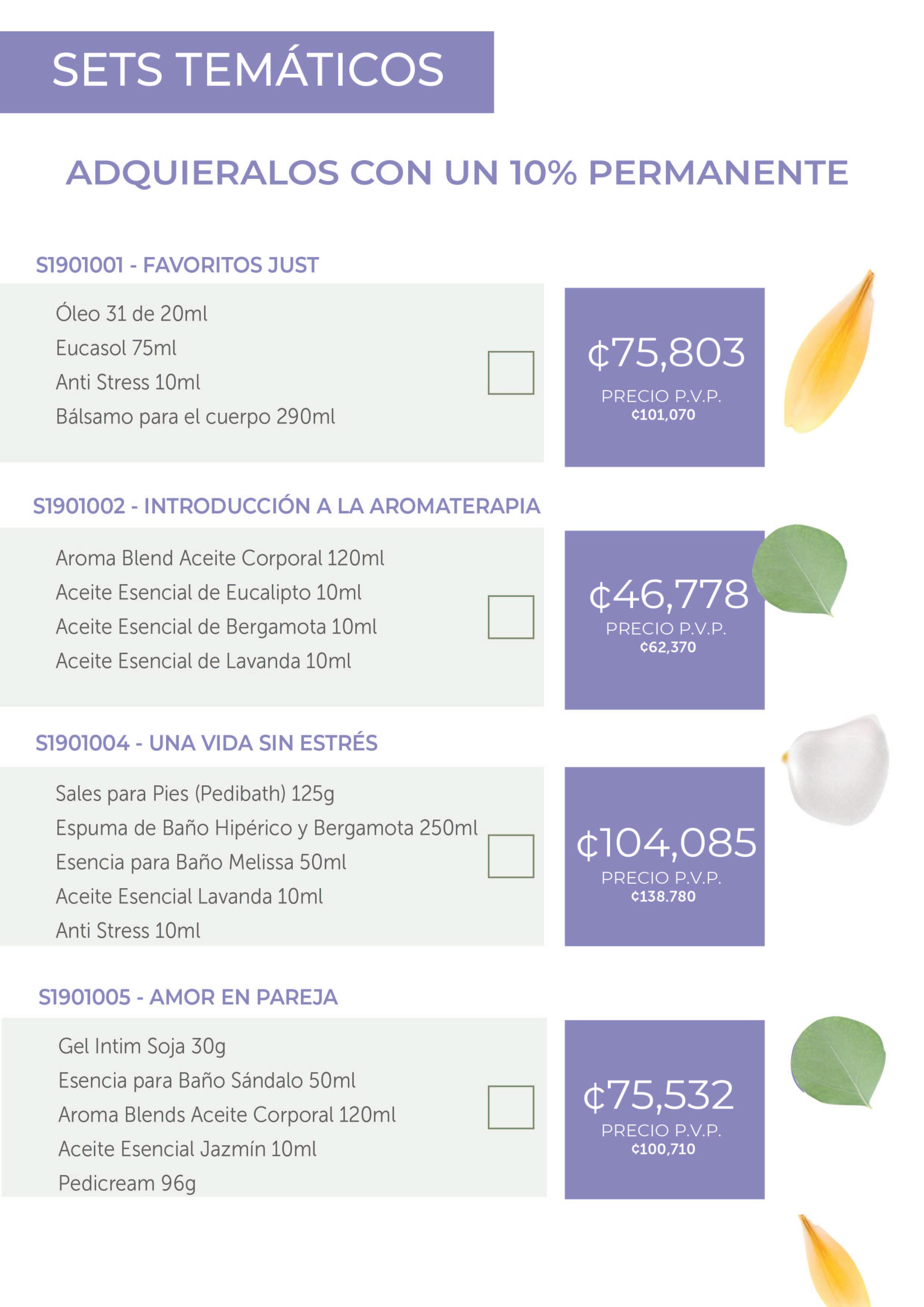 SETS TEMÁTICOS

ADQUIERALOS CON UN 10% PERMANENTE

S1901001 - FAVORITOS JUST

Óleo 31 de 20ml
Eucasol 75ml
Anti Stress 10ml
Bálsamo para el cuerpo 290ml

₡75,803
PRECIO P.V.P.
₡101,070

S1901002 - INTRODUCCIÓN A LA AROMATERAPIA

Aroma Blend Aceite Corporal 120ml
Aceite Esencial de Eucalipto 10ml
Aceite Esencial de Bergamota 10ml
Aceite Esencial de Lavanda 10ml

₡46,778
PRECIO P.V.P.
₡62,370

S1901004 - UNA VIDA SIN ESTRÉS

Sales para Pies (Pedibath) 125g
Espuma de Baño Hipérico y Bergamota 250ml
Esencia para Baño Melissa 50ml
Aceite Esencial Lavanda 10ml
Anti Stress 10ml

₡104,085
PRECIO P.V.P.
₡138.780

S1901005 - AMOR EN PAREJA

Gel Intim Soja 30g
Esencia para Baño Sándalo 50ml
Aroma Blends Aceite Corporal 120ml
Aceite Esencial Jazmín 10ml
Pedicream 96g

₡75,532
PRECIO P.V.P.
₡100,710